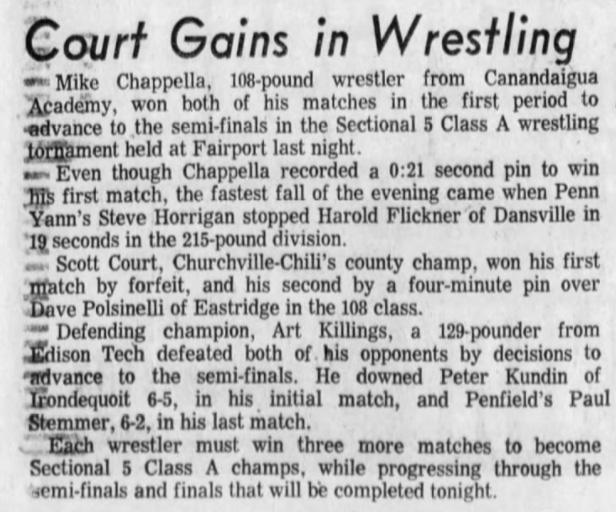 Court Gains in Wrestling

Mike Chappella, 108-pound wrestler from Canandaigua Academy, won both of his matches in the first period to advance to the semi-finals in the Sectional 5 Class A wrestling tornament held at Fairport last night.

Even though Chappella recorded a 0:21 second pin to win his first match, the fastest fall of the evening came when Penn Yann's Steve Horrigan stopped Harold Flickner of Dansville in 19 seconds in the 215-pound division.

Scott Court, Churchville-Chili's county champ, won his first match by forfeit, and his second by a four-minute pin over Dave Polsinelli of Eastridge in the 108 class.

Defending champion, Art Killings, a 129-pounder from Edison Tech defeated both of his opponents by decisions to advance to the semi-finals. He downed Peter Kundin of Irondequoit 6-5, in his initial match, and Penfield's Paul Stemmer, 6-2, in his last match.

Each wrestler must win three more matches to become Sectional 5 Class A champs, while progressing through the semi-finals and finals that will be completed tonight.